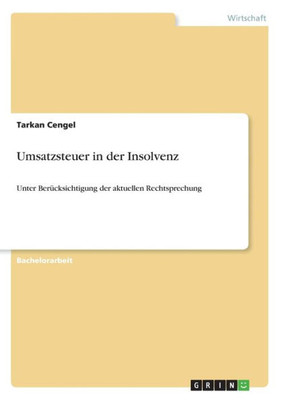 Wirtschaft

Tarkan Cengel

Umsatzsteuer in der Insolvenz

Unter Berücksichtigung der aktuellen Rechtsprechung

Bachelorarbeit

GRIN